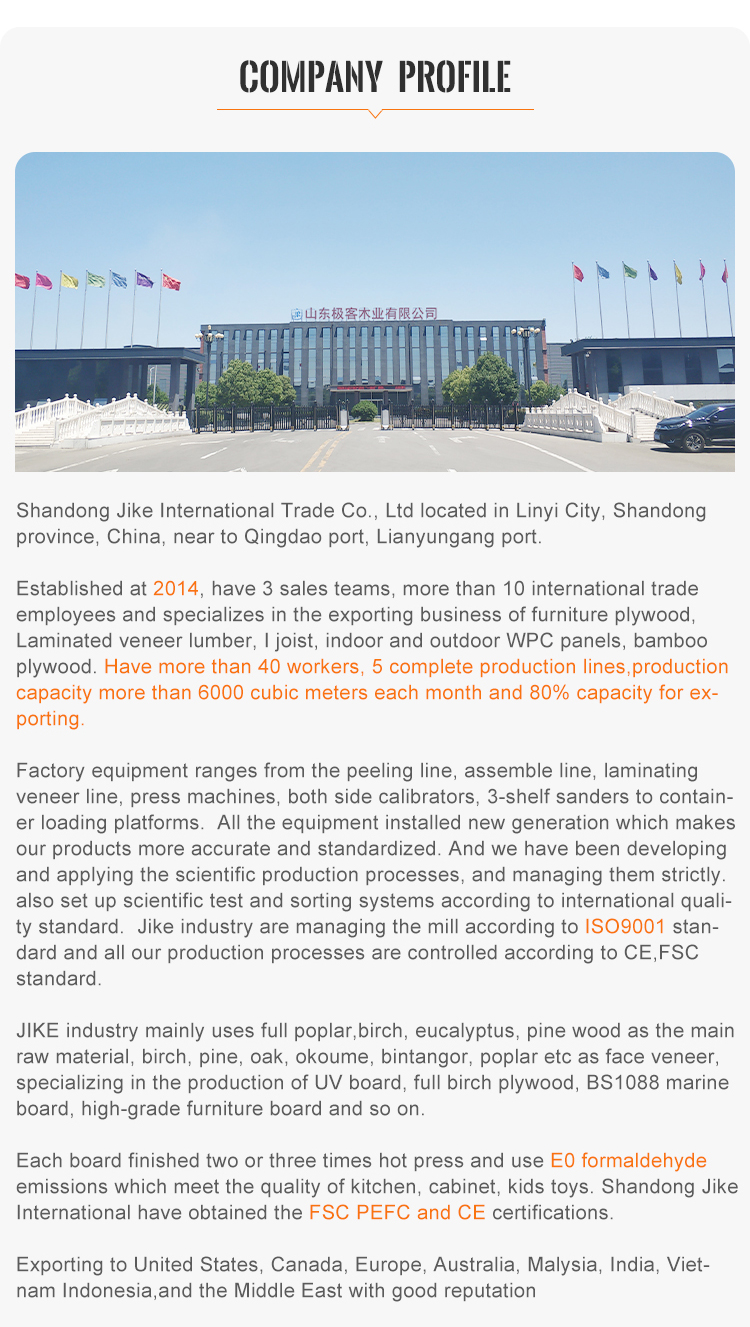 COMPANY PROFILE

山东极客木业有限公司

Shandong Jike International Trade Co., Ltd located in Linyi City, Shandong province, China, near to Qingdao port, Lianyungang port.

Established at 2014, have 3 sales teams, more than 10 international trade employees and specializes in the exporting business of furniture plywood, Laminated veneer lumber, I joist, indoor and outdoor WPC panels, bamboo plywood. Have more than 40 workers, 5 complete production lines,production capacity more than 6000 cubic meters each month and 80% capacity for exporting.

Factory equipment ranges from the peeling line, assemble line, laminating veneer line, press machines, both side calibrators, 3-shelf sanders to container loading platforms.  All the equipment installed new generation which makes our products more accurate and standardized. And we have been developing and applying the scientific production processes, and managing them strictly. also set up scientific test and sorting systems according to international quality standard.  Jike industry are managing the mill according to ISO9001 standard and all our production processes are controlled according to CE,FSC standard.

JIKE industry mainly uses full poplar,birch, eucalyptus, pine wood as the main raw material, birch, pine, oak, okoume, bintangor, poplar etc as face veneer, specializing in the production of UV board, full birch plywood, BS1088 marine board, high-grade furniture board and so on.

Each board finished two or three times hot press and use E0 formaldehyde emissions which meet the quality of kitchen, cabinet, kids toys. Shandong Jike International have obtained the FSC PEFC and CE certifications.

Exporting to United States, Canada, Europe, Australia, Malysia, India, Vietnam Indonesia,and the Middle East with good reputation